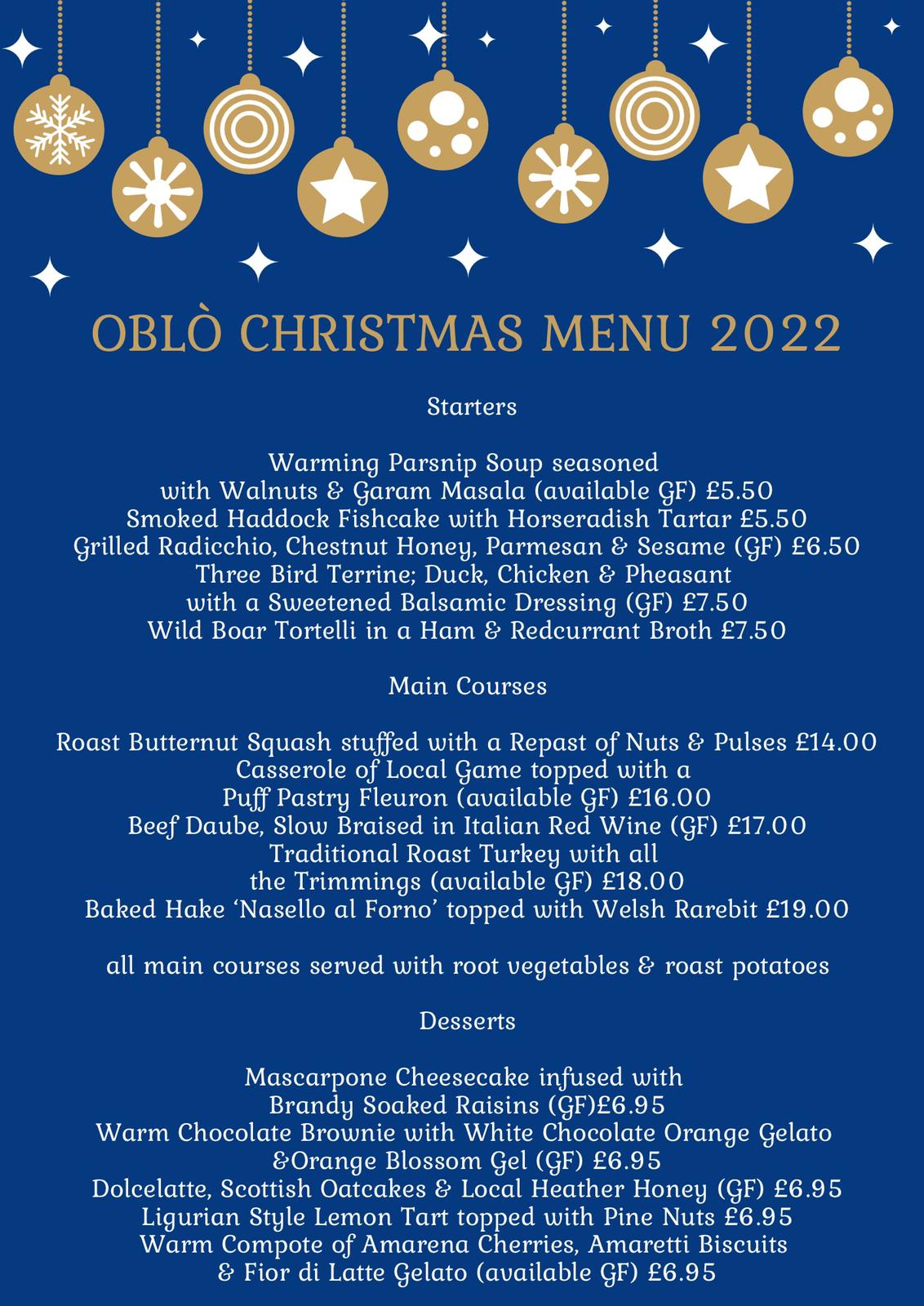 OBLÒ CHRISTMAS MENU 2022

Starters

Warming Parsnip Soup seasoned with Walnuts & Garam Masala (available GF) £5.50
Smoked Haddock Fishcake with Horseradish Tartar £5.50
Grilled Radicchio, Chestnut Honey, Parmesan & Sesame (GF) £6.50
Three Bird Terrine; Duck, Chicken & Pheasant with a Sweetened Balsamic Dressing (GF) £7.50
Wild Boar Tortelli in a Ham & Redcurrant Broth £7.50

Main Courses

Roast Butternut Squash stuffed with a Repast of Nuts & Pulses £14.00
Casserole of Local Game topped with a Puff Pastry Fleuron (available GF) £16.00
Beef Daube, Slow Braised in Italian Red Wine (GF) £17.00
Traditional Roast Turkey with all the Trimmings (available GF) £18.00
Baked Hake 'Nasello al Forno' topped with Welsh Rarebit £19.00

all main courses served with root vegetables & roast potatoes

Desserts

Mascarpone Cheesecake infused with Brandy Soaked Raisins (GF)£6.95
Warm Chocolate Brownie with White Chocolate Orange Gelato &Orange Blossom Gel (GF) £6.95
Dolcelatte, Scottish Oatcakes & Local Heather Honey (GF) £6.95
Ligurian Style Lemon Tart topped with Pine Nuts £6.95
Warm Compote of Amarena Cherries, Amaretti Biscuits & Fior di Latte Gelato (available GF) £6.95